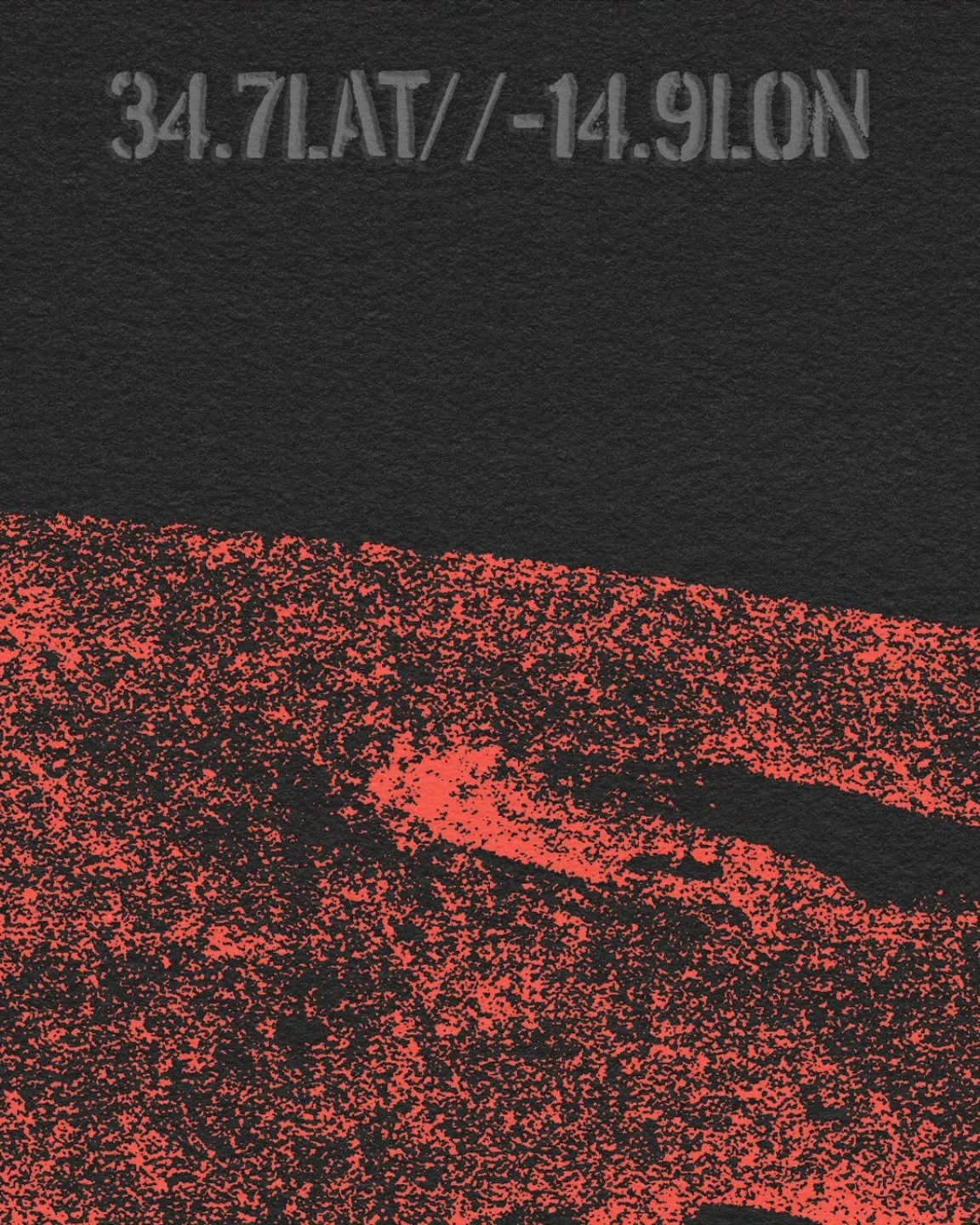 34.7LAT//-14.9LON